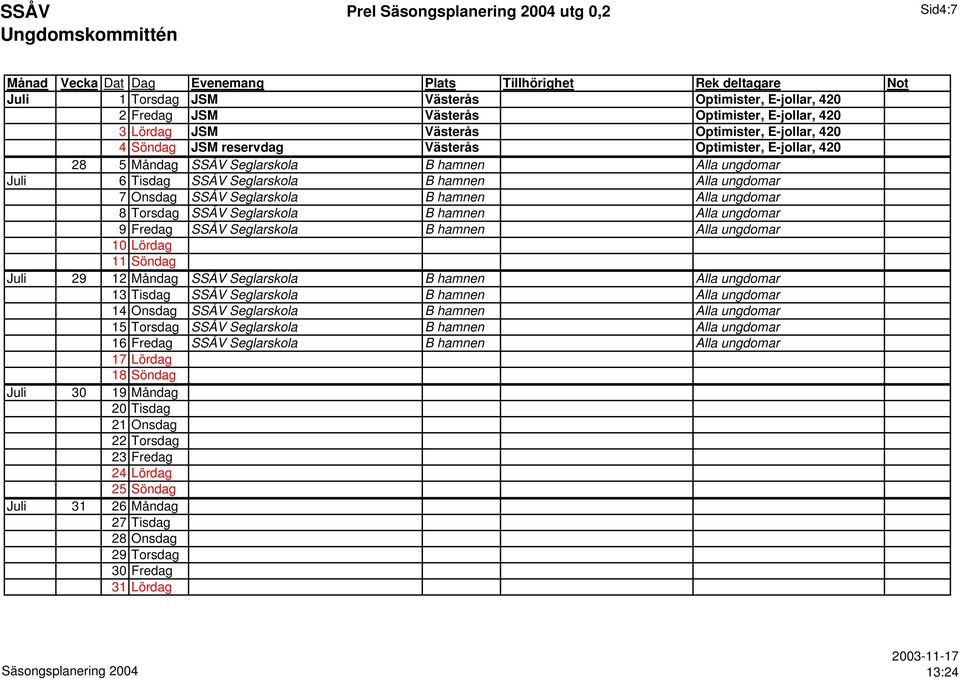 SSÅV
Ungdomskommittén

Prel Säsongsplanering 2004 utg 0,2

Sid4:7

| Månad | Vecka | Dat | Dag | Evenemang | Plats | Tillhörighet | Rek deltagare | Not |
|---|---|---|---|---|---|---|---|---|
| Juli | | 1 | Torsdag | JSM | Västerås | | Optimister, E-jollar, 420 | |
| | | 2 | Fredag | JSM | Västerås | | Optimister, E-jollar, 420 | |
| | | 3 | Lördag | JSM | Västerås | | Optimister, E-jollar, 420 | |
| | | 4 | Söndag | JSM reservdag | Västerås | | Optimister, E-jollar, 420 | |
| | 28 | 5 | Måndag | SSÅV Seglarskola | B hamnen | | Alla ungdomar | |
| Juli | | 6 | Tisdag | SSÅV Seglarskola | B hamnen | | Alla ungdomar | |
| | | 7 | Onsdag | SSÅV Seglarskola | B hamnen | | Alla ungdomar | |
| | | 8 | Torsdag | SSÅV Seglarskola | B hamnen | | Alla ungdomar | |
| | | 9 | Fredag | SSÅV Seglarskola | B hamnen | | Alla ungdomar | |
| | | 10 | Lördag | | | | | |
| | | 11 | Söndag | | | | | |
| Juli | 29 | 12 | Måndag | SSÅV Seglarskola | B hamnen | | Alla ungdomar | |
| | | 13 | Tisdag | SSÅV Seglarskola | B hamnen | | Alla ungdomar | |
| | | 14 | Onsdag | SSÅV Seglarskola | B hamnen | | Alla ungdomar | |
| | | 15 | Torsdag | SSÅV Seglarskola | B hamnen | | Alla ungdomar | |
| | | 16 | Fredag | SSÅV Seglarskola | B hamnen | | Alla ungdomar | |
| | | 17 | Lördag | | | | | |
| | | 18 | Söndag | | | | | |
| Juli | 30 | 19 | Måndag | | | | | |
| | | 20 | Tisdag | | | | | |
| | | 21 | Onsdag | | | | | |
| | | 22 | Torsdag | | | | | |
| | | 23 | Fredag | | | | | |
| | | 24 | Lördag | | | | | |
| | | 25 | Söndag | | | | | |
| Juli | 31 | 26 | Måndag | | | | | |
| | | 27 | Tisdag | | | | | |
| | | 28 | Onsdag | | | | | |
| | | 29 | Torsdag | | | | | |
| | | 30 | Fredag | | | | | |
| | | 31 | Lördag | | | | | |

Säsongsplanering 2004

2003-11-17
13:24